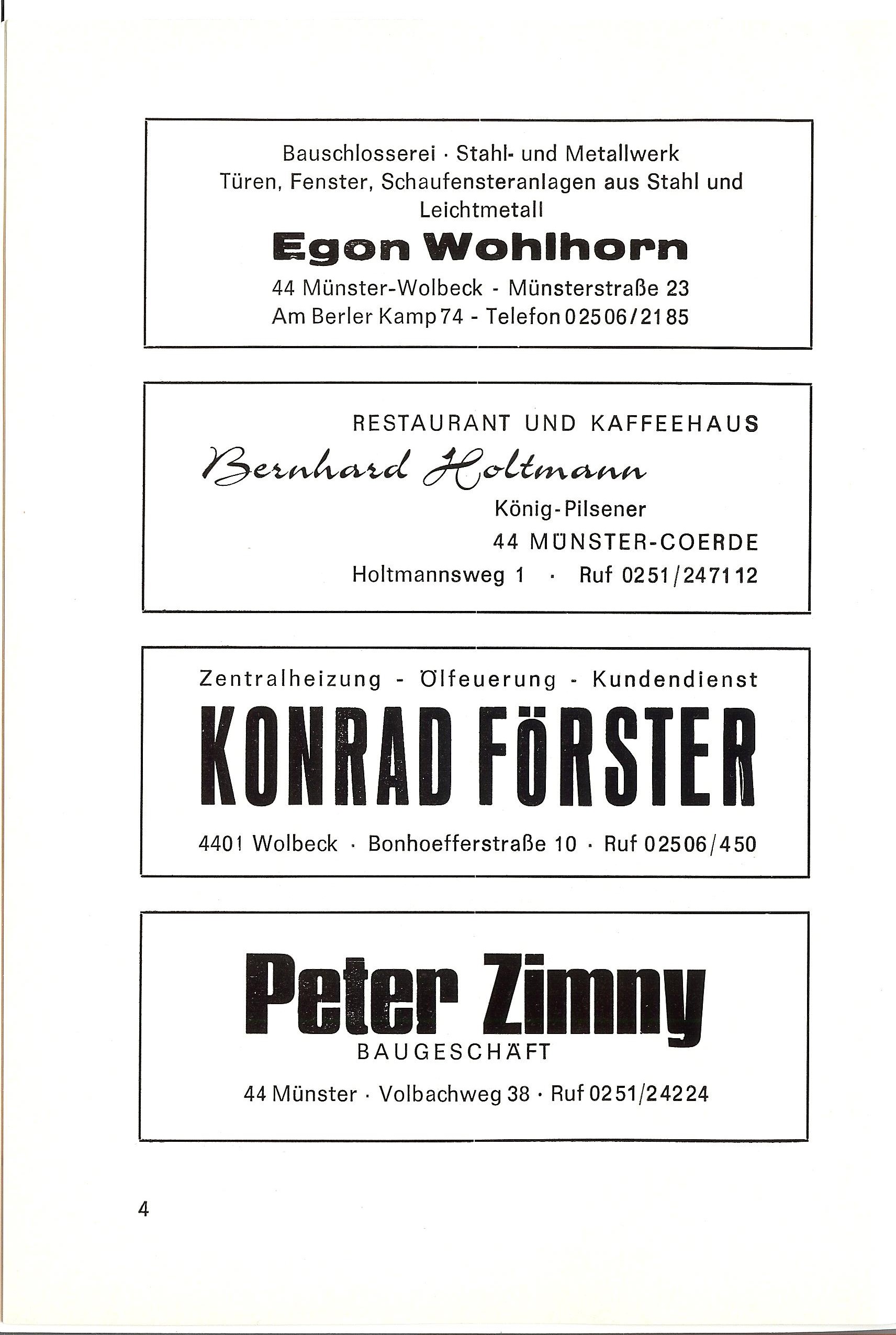 Bauschlosserei · Stahl- und Metallwerk
Türen, Fenster, Schaufensteranlagen aus Stahl und Leichtmetall

Egon Wohlhorn

44 Münster-Wolbeck - Münsterstraße 23
Am Berler Kamp 74 - Telefon 02506/2185

RESTAURANT UND KAFFEEHAUS

Bernhard Holtmann

König-Pilsener
44 MÜNSTER-COERDE
Holtmannsweg 1 · Ruf 0251/247112

Zentralheizung - Ölfeuerung - Kundendienst

KONRAD FÖRSTER

4401 Wolbeck · Bonhoefferstraße 10 · Ruf 02506/450

Peter Zimny
BAUGESCHÄFT

44 Münster · Volbachweg 38 · Ruf 0251/24224

4